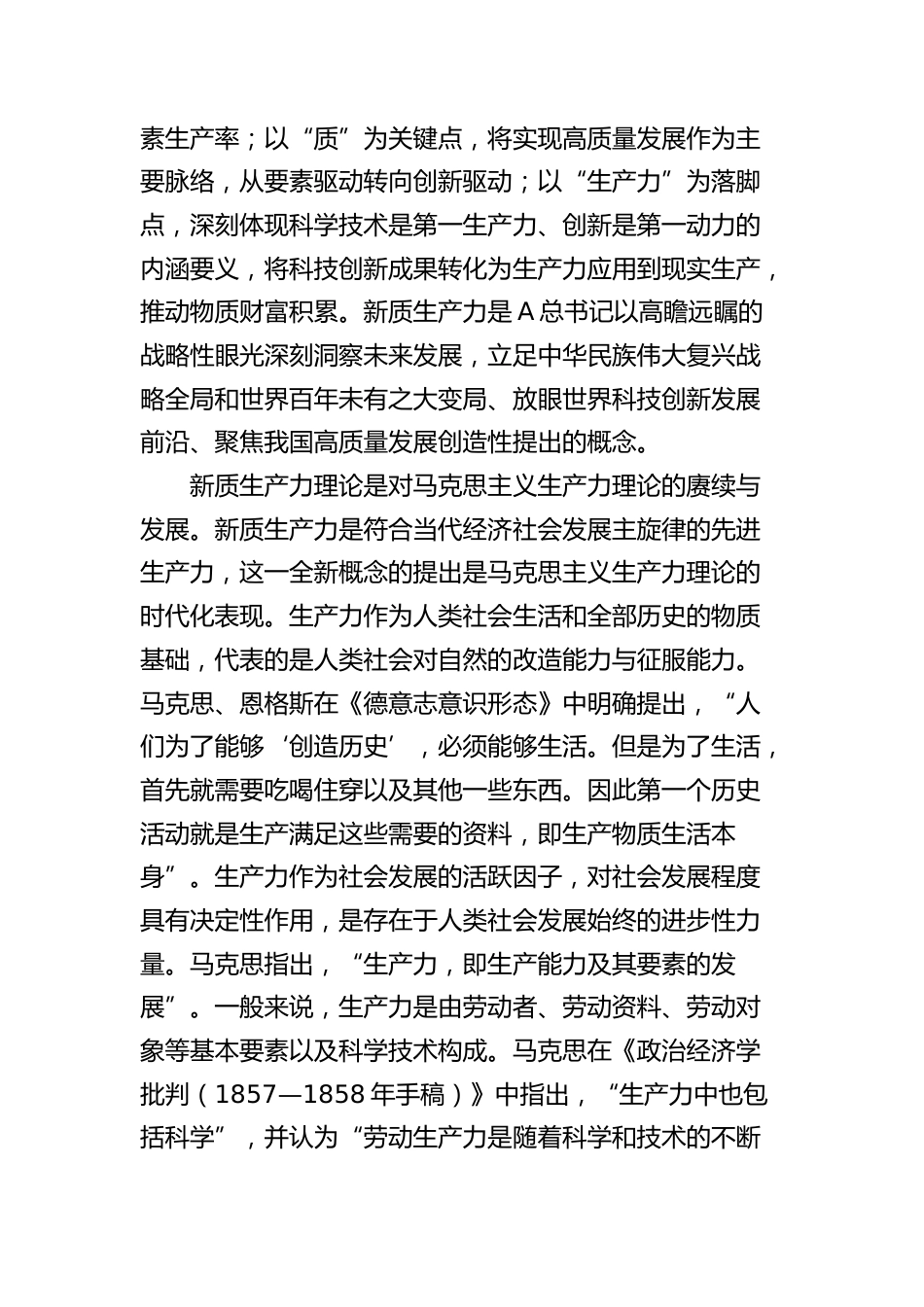 素生产率；以“质”为关键点，将实现高质量发展作为主要脉络，从要素驱动转向创新驱动；以“生产力”为落脚点，深刻体现科学技术是第一生产力、创新是第一动力的内涵要义，将科技创新成果转化为生产力应用到现实生产，推动物质财富积累。新质生产力是A总书记以高瞻远瞩的战略性眼光深刻洞察未来发展，立足中华民族伟大复兴战略全局和世界百年未有之大变局、放眼世界科技创新发展前沿、聚焦我国高质量发展创造性提出的概念。

新质生产力理论是对马克思主义生产力理论的赓续与发展。新质生产力是符合当代经济社会发展主旋律的先进生产力，这一全新概念的提出是马克思主义生产力理论的时代化表现。生产力作为人类社会生活和全部历史的物质基础，代表的是人类社会对自然的改造能力与征服能力。马克思、恩格斯在《德意志意识形态》中明确提出，“人们为了能够‘创造历史’，必须能够生活。但是为了生活，首先就需要吃喝住穿以及其他一些东西。因此第一个历史活动就是生产满足这些需要的资料，即生产物质生活本身”。生产力作为社会发展的活跃因子，对社会发展程度具有决定性作用，是存在于人类社会发展始终的进步性力量。马克思指出，“生产力，即生产能力及其要素的发展”。一般来说，生产力是由劳动者、劳动资料、劳动对象等基本要素以及科学技术构成。马克思在《政治经济学批判（1857—1858年手稿）》中指出，“生产力中也包括科学”，并认为“劳动生产力是随着科学和技术的不断